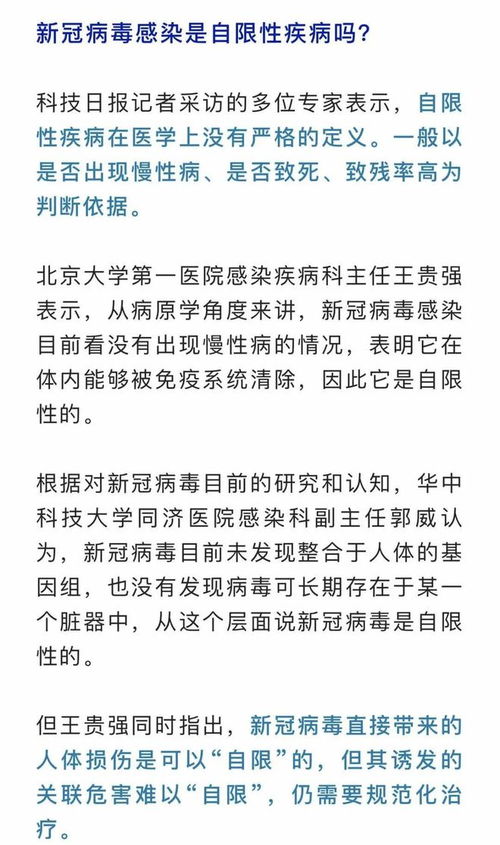 新冠病毒感染是自限性疾病吗?

科技日报记者采访的多位专家表示，自限性疾病在医学上没有严格的定义。一般以是否出现慢性病、是否致死、致残率高为判断依据。

北京大学第一医院感染疾病科主任王贵强表示，从病原学角度来讲，新冠病毒感染目前看没有出现慢性病的情况，表明它在体内能够被免疫系统清除，因此它是自限性的。

根据对新冠病毒目前的研究和认知，华中科技大学同济医院感染科副主任郭威认为，新冠病毒目前未发现整合于人体的基因组，也没有发现病毒可长期存在于某一个脏器中，从这个层面说新冠病毒是自限性的。

但王贵强同时指出，新冠病毒直接带来的人体损伤是可以“自限”的，但其诱发的关联危害难以“自限”，仍需要规范化治疗。